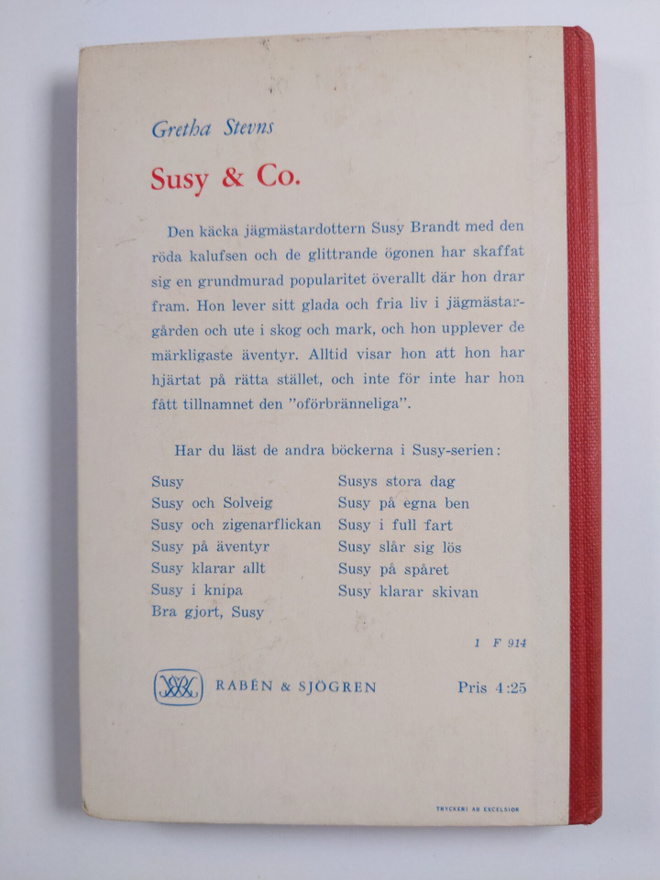 Gretha Stevns

Susy & Co.

Den käcka jägmästardottern Susy Brandt med den röda kalufsen och de glittrande ögonen har skaffat sig en grundmurad popularitet överallt där hon drar fram. Hon lever sitt glada och fria liv i jägmästargården och ute i skog och mark, och hon upplever de märkligaste äventyr. Alltid visar hon att hon har hjärtat på rätta stället, och inte för inte har hon fått tillnamnet den "oförbränneliga".

Har du läst de andra böckerna i Susy-serien:

Susy
Susy och Solveig
Susy och zigenarflickan
Susy på äventyr
Susy klarar allt
Susy i knipa
Bra gjort, Susy

Susys stora dag
Susy på egna ben
Susy i full fart
Susy slår sig lös
Susy på spåret
Susy klarar skivan

1 F 914

RABÉN & SJÖGREN

Pris 4:25

TRYCKERI AB EXCELSIOR